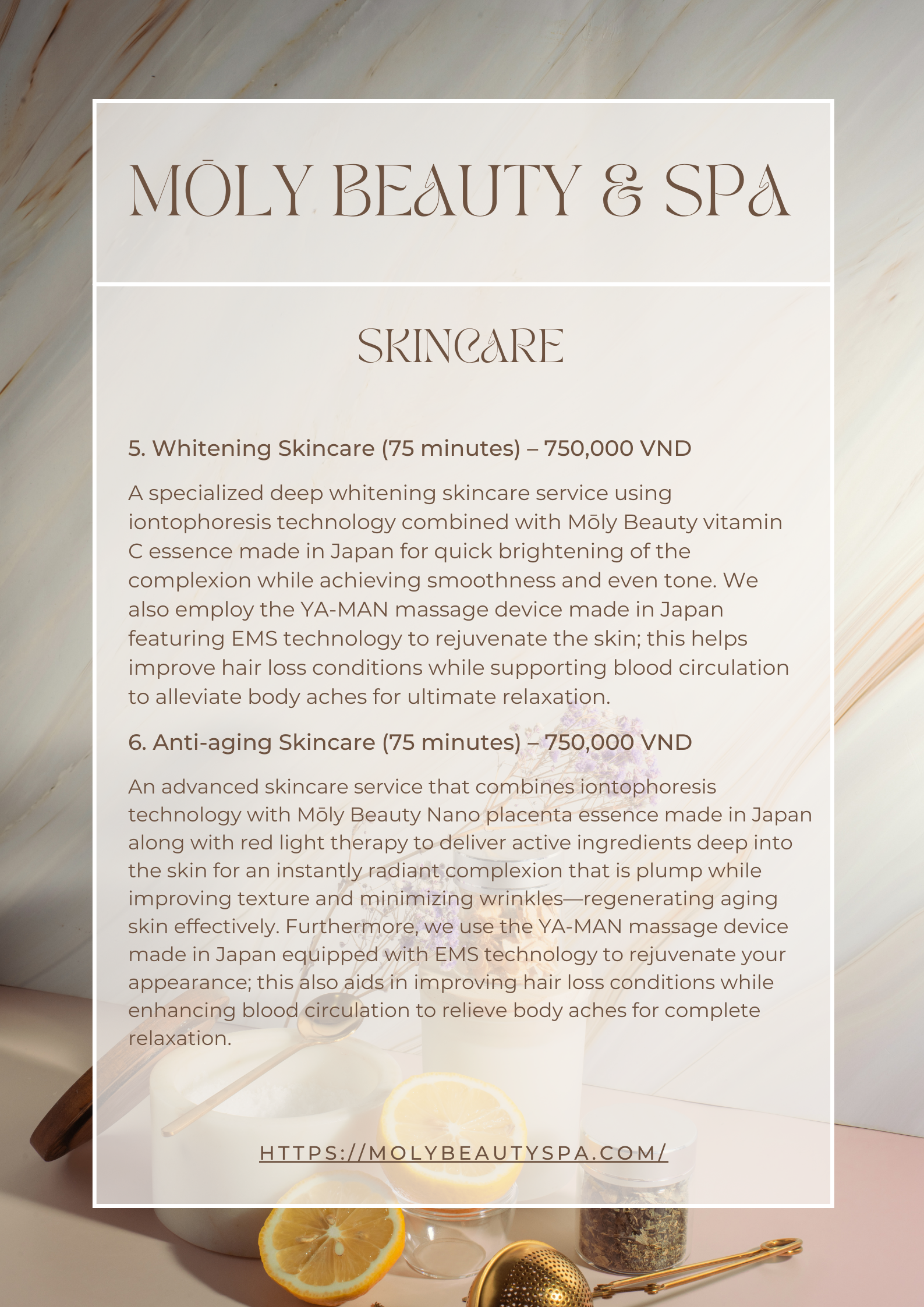 MŌLY BEAUTY & SPA

SKINCARE

5. Whitening Skincare (75 minutes) – 750,000 VND

A specialized deep whitening skincare service using iontophoresis technology combined with Mōly Beauty vitamin C essence made in Japan for quick brightening of the complexion while achieving smoothness and even tone. We also employ the YA-MAN massage device made in Japan featuring EMS technology to rejuvenate the skin; this helps improve hair loss conditions while supporting blood circulation to alleviate body aches for ultimate relaxation.

6. Anti-aging Skincare (75 minutes) – 750,000 VND

An advanced skincare service that combines iontophoresis technology with Mōly Beauty Nano placenta essence made in Japan along with red light therapy to deliver active ingredients deep into the skin for an instantly radiant complexion that is plump while improving texture and minimizing wrinkles—regenerating aging skin effectively. Furthermore, we use the YA-MAN massage device made in Japan equipped with EMS technology to rejuvenate your appearance; this also aids in improving hair loss conditions while enhancing blood circulation to relieve body aches for complete relaxation.

HTTPS://MOLYBEAUTYSPA.COM/